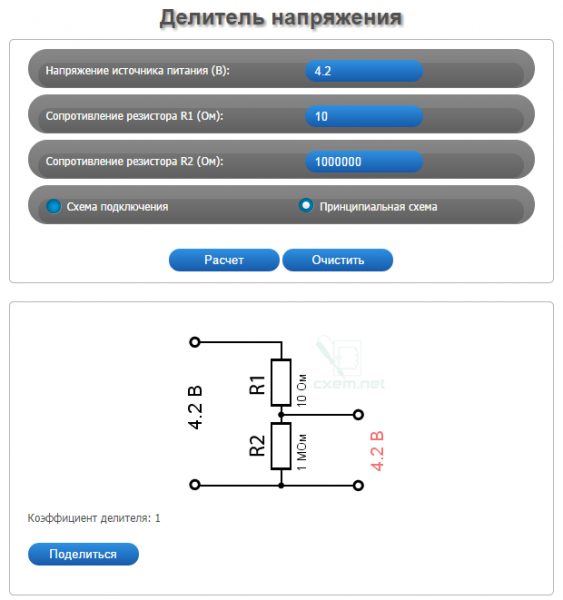 Делитель напряжения

Напряжение источника питания (В): 4.2

Сопротивление резистора R1 (Ом): 10

Сопротивление резистора R2 (Ом): 1000000

Схема подключения

Принципиальная схема

Расчет

Очистить

cxem.net

4.2 В

R1

10 Ом

R2

1 МОм

4.2 В

Коэффициент делителя: 1

Поделиться